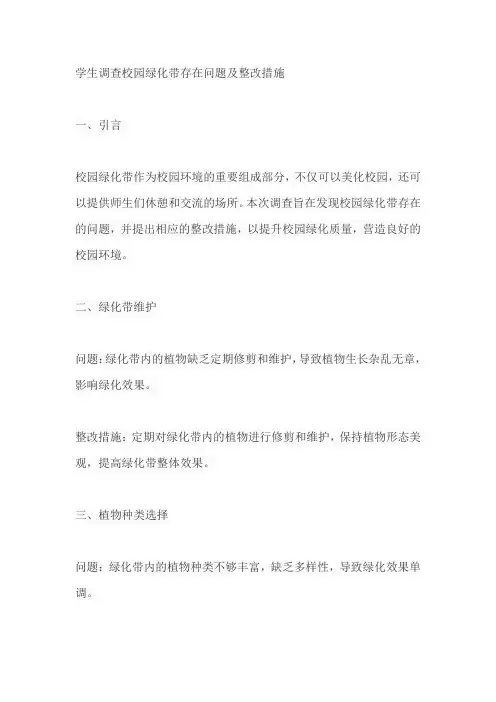 学生调查校园绿化带存在问题及整改措施

一、引言

校园绿化带作为校园环境的重要组成部分，不仅可以美化校园，还可以提供师生们休憩和交流的场所。本次调查旨在发现校园绿化带存在的问题，并提出相应的整改措施，以提升校园绿化质量，营造良好的校园环境。

二、绿化带维护

问题：绿化带内的植物缺乏定期修剪和维护，导致植物生长杂乱无章，影响绿化效果。

整改措施：定期对绿化带内的植物进行修剪和维护，保持植物形态美观，提高绿化带整体效果。

三、植物种类选择

问题：绿化带内的植物种类不够丰富，缺乏多样性，导致绿化效果单调。